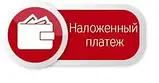 Наложенный платеж